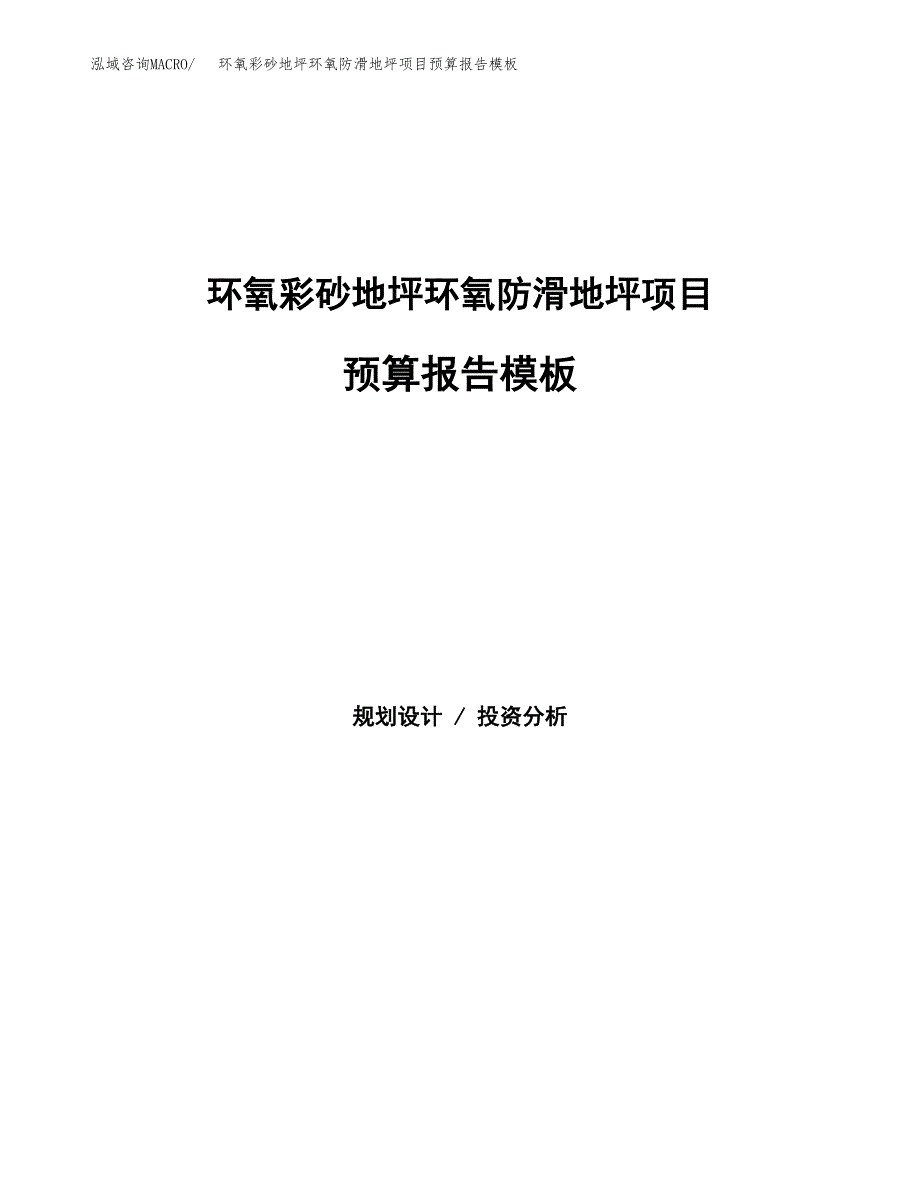 泓域咨询MACRO/　环氧彩砂地坪环氧防滑地坪项目预算报告模板

环氧彩砂地坪环氧防滑地坪项目

预算报告模板

规划设计 / 投资分析